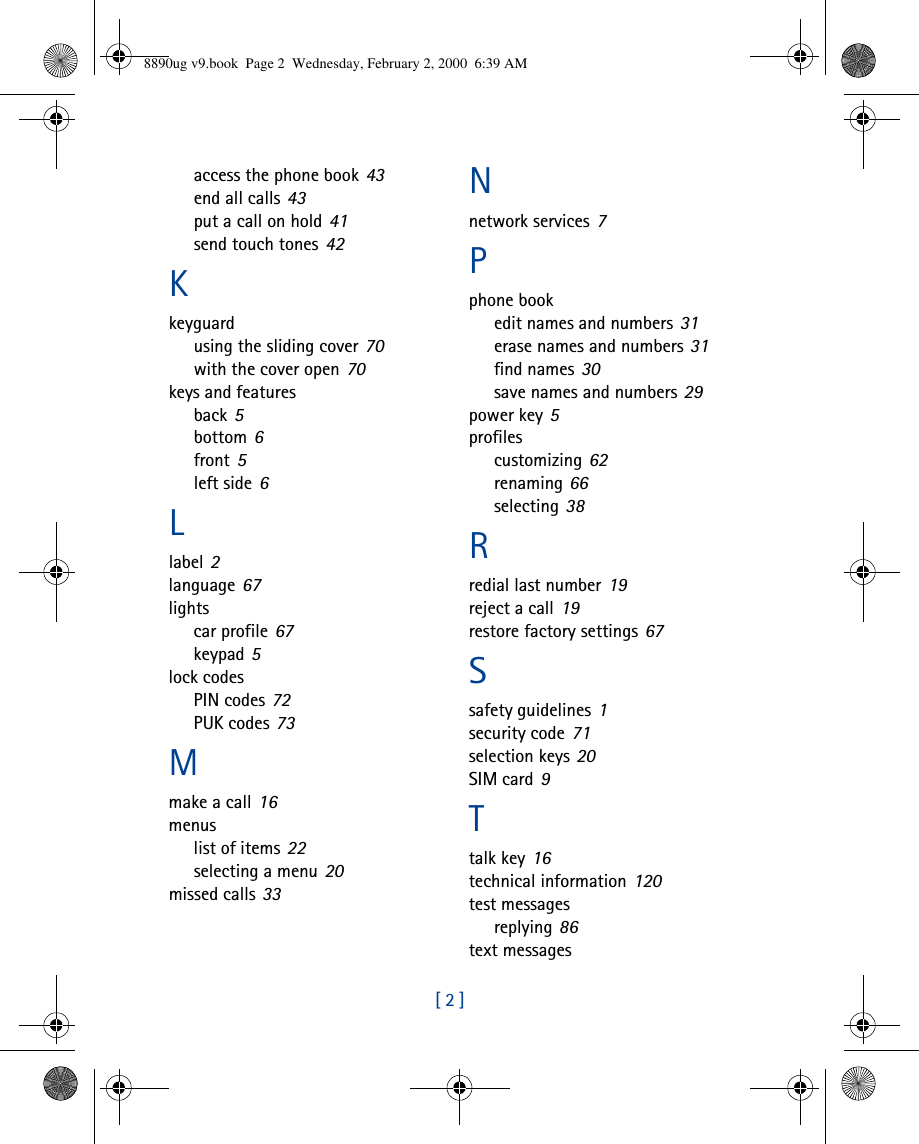 8890ug v9.book Page 2 Wednesday, February 2, 2000 6:39 AM

access the phone book 43
end all calls 43
put a call on hold 41
send touch tones 42

K

keyguard
using the sliding cover 70
with the cover open 70
keys and features
back 5
bottom 6
front 5
left side 6

L

label 2
language 67
lights
car profile 67
keypad 5
lock codes
PIN codes 72
PUK codes 73

M

make a call 16
menus
list of items 22
selecting a menu 20
missed calls 33

N

network services 7

P

phone book
edit names and numbers 31
erase names and numbers 31
find names 30
save names and numbers 29
power key 5
profiles
customizing 62
renaming 66
selecting 38

R

redial last number 19
reject a call 19
restore factory settings 67

S

safety guidelines 1
security code 71
selection keys 20
SIM card 9

T

talk key 16
technical information 120
test messages
replying 86
text messages

[ 2 ]